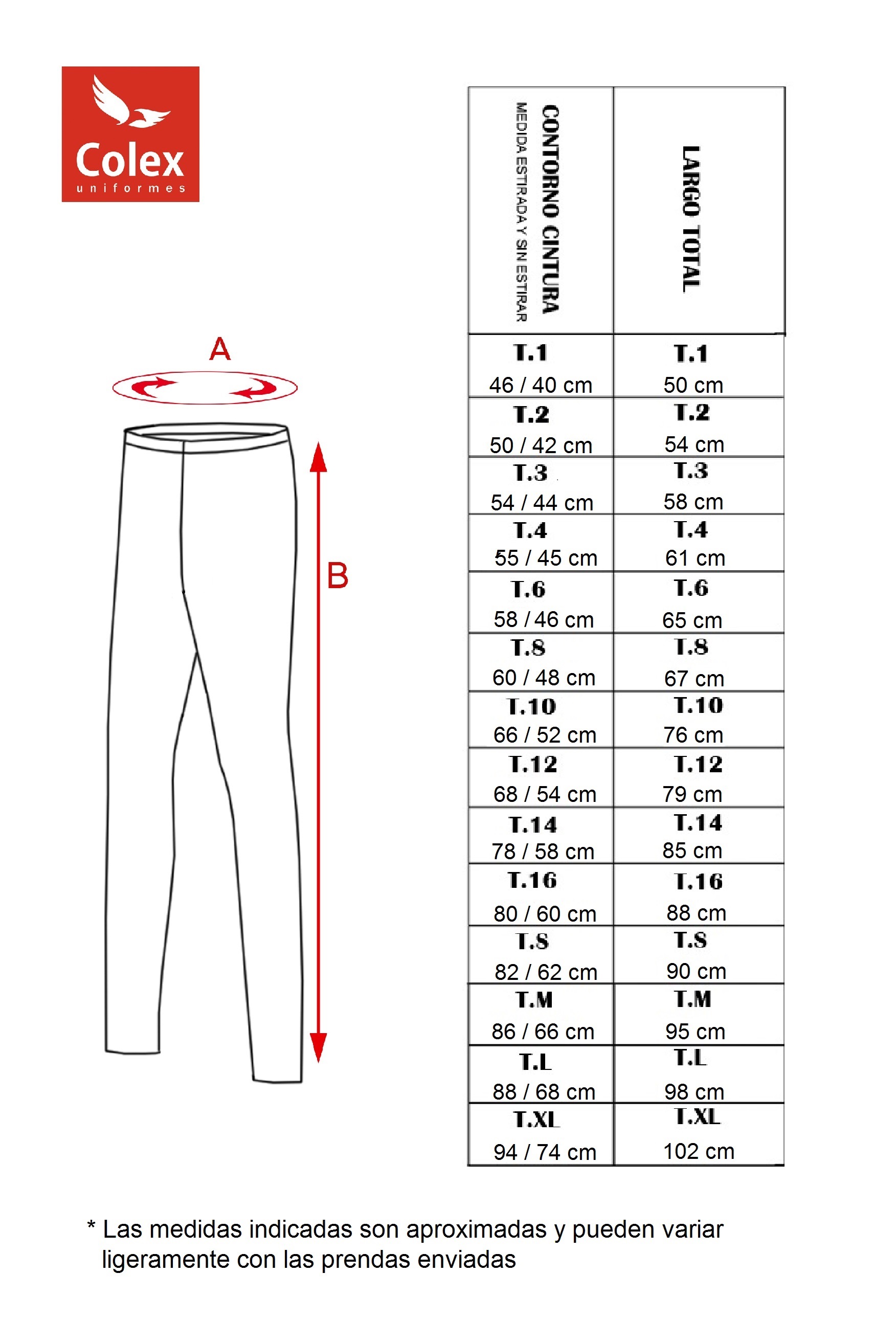 Colex
uniformes

A

B

| CONTORNO CINTURA MEDIDA ESTIRADA Y SIN ESTIRAR | LARGO TOTAL |
|---|---|
| T.1 46 / 40 cm | T.1 50 cm |
| T.2 50 / 42 cm | T.2 54 cm |
| T.3 54 / 44 cm | T.3 58 cm |
| T.4 55 / 45 cm | T.4 61 cm |
| T.6 58 / 46 cm | T.6 65 cm |
| T.8 60 / 48 cm | T.8 67 cm |
| T.10 66 / 52 cm | T.10 76 cm |
| T.12 68 / 54 cm | T.12 79 cm |
| T.14 78 / 58 cm | T.14 85 cm |
| T.16 80 / 60 cm | T.16 88 cm |
| T.S 82 / 62 cm | T.S 90 cm |
| T.M 86 / 66 cm | T.M 95 cm |
| T.L 88 / 68 cm | T.L 98 cm |
| T.XL 94 / 74 cm | T.XL 102 cm |

* Las medidas indicadas son aproximadas y pueden variar ligeramente con las prendas enviadas